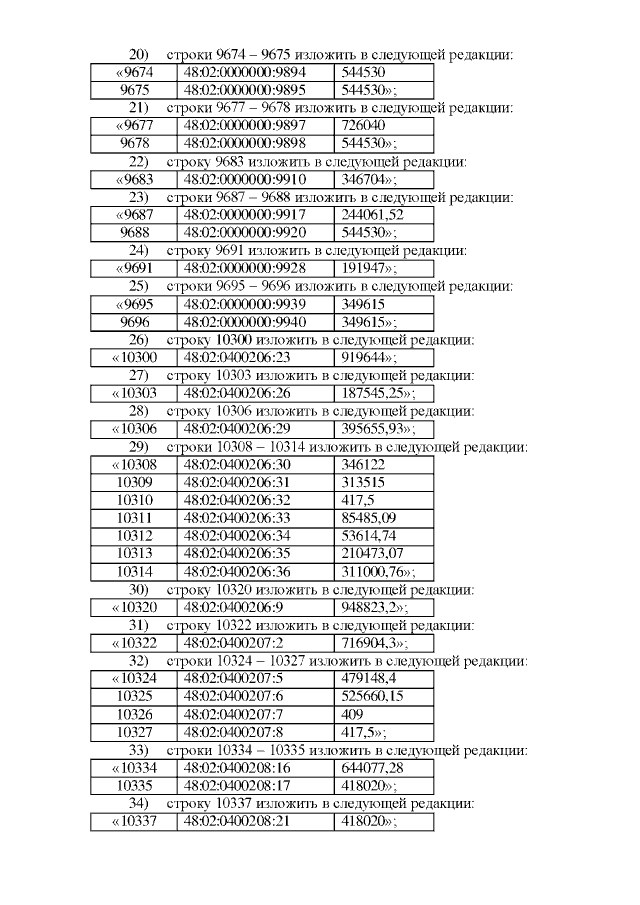 20) строки 9674 – 9675 изложить в следующей редакции:

| «9674 | 48:02:0000000:9894 | 544530 |
|---|---|---|
| 9675 | 48:02:0000000:9895 | 544530»; |

21) строки 9677 – 9678 изложить в следующей редакции:

| «9677 | 48:02:0000000:9897 | 726040 |
|---|---|---|
| 9678 | 48:02:0000000:9898 | 544530»; |

22) строку 9683 изложить в следующей редакции:

| «9683 | 48:02:0000000:9910 | 346704»; |
|---|---|---|

23) строки 9687 – 9688 изложить в следующей редакции:

| «9687 | 48:02:0000000:9917 | 244061,52 |
|---|---|---|
| 9688 | 48:02:0000000:9920 | 544530»; |

24) строку 9691 изложить в следующей редакции:

| «9691 | 48:02:0000000:9928 | 191947»; |
|---|---|---|

25) строки 9695 – 9696 изложить в следующей редакции:

| «9695 | 48:02:0000000:9939 | 349615 |
|---|---|---|
| 9696 | 48:02:0000000:9940 | 349615»; |

26) строку 10300 изложить в следующей редакции:

| «10300 | 48:02:0400206:23 | 919644»; |
|---|---|---|

27) строку 10303 изложить в следующей редакции:

| «10303 | 48:02:0400206:26 | 187545,25»; |
|---|---|---|

28) строку 10306 изложить в следующей редакции:

| «10306 | 48:02:0400206:29 | 395655,93»; |
|---|---|---|

29) строки 10308 – 10314 изложить в следующей редакции:

| «10308 | 48:02:0400206:30 | 346122 |
|---|---|---|
| 10309 | 48:02:0400206:31 | 313515 |
| 10310 | 48:02:0400206:32 | 417,5 |
| 10311 | 48:02:0400206:33 | 85485,09 |
| 10312 | 48:02:0400206:34 | 53614,74 |
| 10313 | 48:02:0400206:35 | 210473,07 |
| 10314 | 48:02:0400206:36 | 311000,76»; |

30) строку 10320 изложить в следующей редакции:

| «10320 | 48:02:0400206:9 | 948823,2»; |
|---|---|---|

31) строку 10322 изложить в следующей редакции:

| «10322 | 48:02:0400207:2 | 716904,3»; |
|---|---|---|

32) строки 10324 – 10327 изложить в следующей редакции:

| «10324 | 48:02:0400207:5 | 479148,4 |
|---|---|---|
| 10325 | 48:02:0400207:6 | 525660,15 |
| 10326 | 48:02:0400207:7 | 409 |
| 10327 | 48:02:0400207:8 | 417,5»; |

33) строки 10334 – 10335 изложить в следующей редакции:

| «10334 | 48:02:0400208:16 | 644077,28 |
|---|---|---|
| 10335 | 48:02:0400208:17 | 418020»; |

34) строку 10337 изложить в следующей редакции:

| «10337 | 48:02:0400208:21 | 418020»; |
|---|---|---|